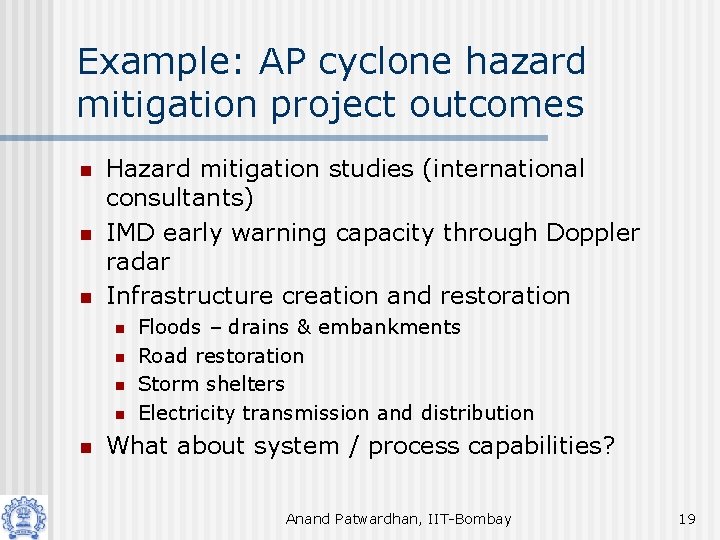 Example: AP cyclone hazard mitigation project outcomes

- Hazard mitigation studies (international consultants)
- IMD early warning capacity through Doppler radar
- Infrastructure creation and restoration
  - Floods – drains & embankments
  - Road restoration
  - Storm shelters
  - Electricity transmission and distribution
- What about system / process capabilities?

Anand Patwardhan, IIT-Bombay

19